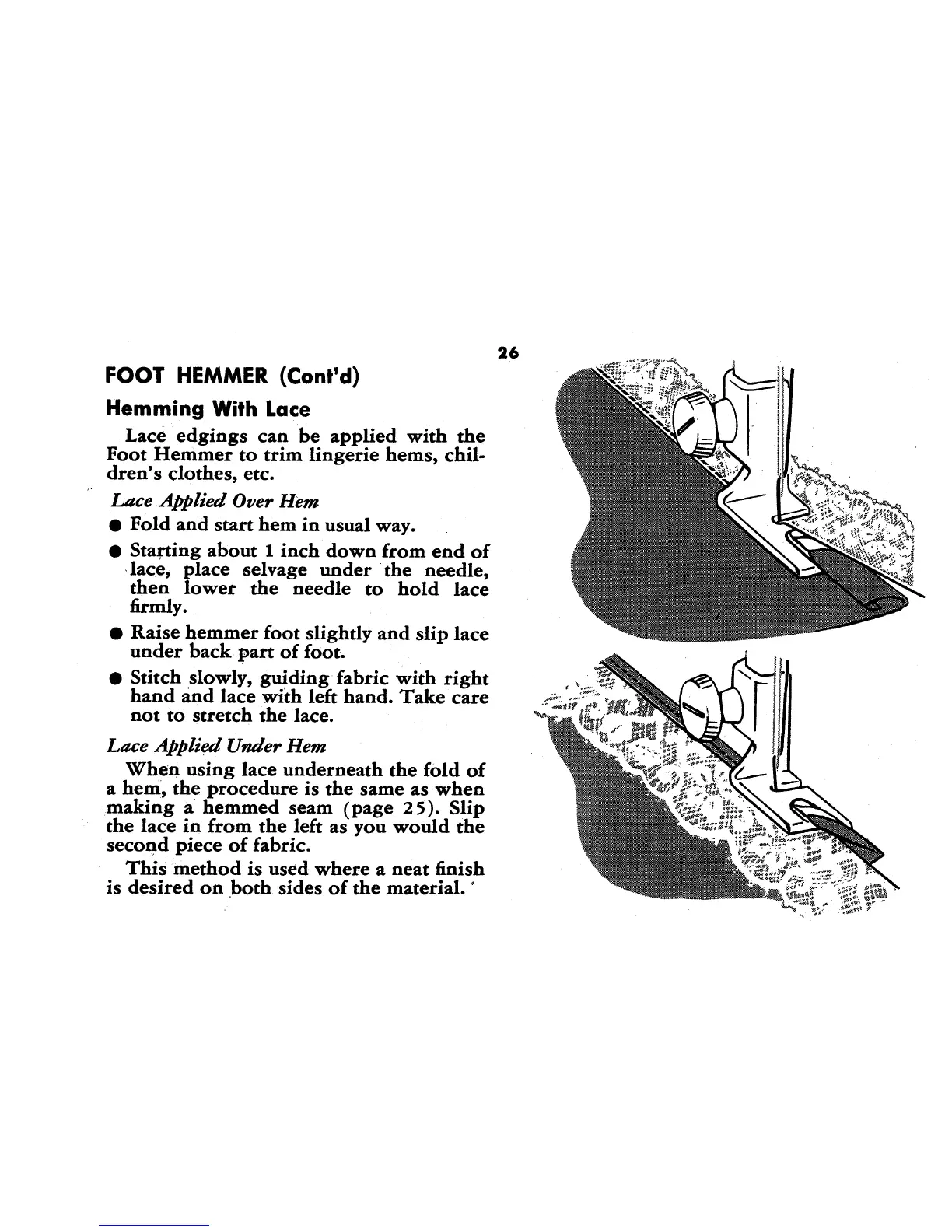 26

FOOT HEMMER (Cont'd)

Hemming With Lace

Lace edgings can be applied with the Foot Hemmer to trim lingerie hems, children's clothes, etc.

Lace Applied Over Hem

● Fold and start hem in usual way.

● Starting about 1 inch down from end of lace, place selvage under the needle, then lower the needle to hold lace firmly.

● Raise hemmer foot slightly and slip lace under back part of foot.

● Stitch slowly, guiding fabric with right hand and lace with left hand. Take care not to stretch the lace.

Lace Applied Under Hem

When using lace underneath the fold of a hem, the procedure is the same as when making a hemmed seam (page 25). Slip the lace in from the left as you would the second piece of fabric.

This method is used where a neat finish is desired on both sides of the material.